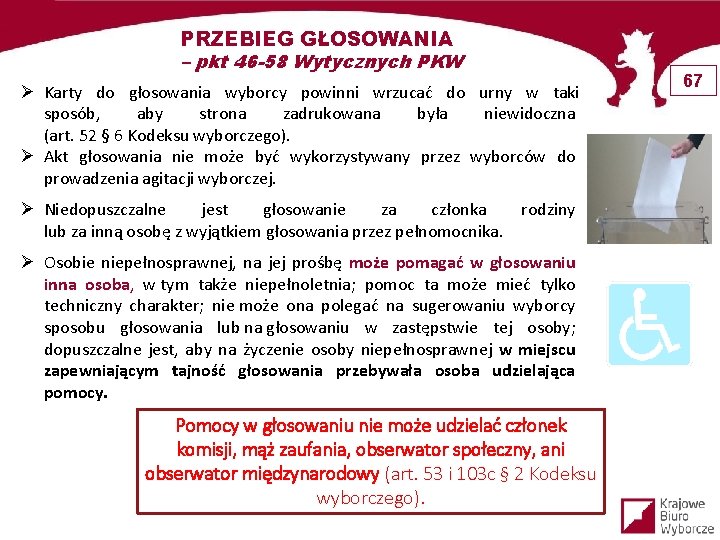 PRZEBIEG GŁOSOWANIA
– pkt 46-58 Wytycznych PKW

67

➢ Karty do głosowania wyborcy powinni wrzucać do urny w taki sposób, aby strona zadrukowana była niewidoczna (art. 52 § 6 Kodeksu wyborczego).
➢ Akt głosowania nie może być wykorzystywany przez wyborców do prowadzenia agitacji wyborczej.
➢ Niedopuszczalne jest głosowanie za członka rodziny lub za inną osobę z wyjątkiem głosowania przez pełnomocnika.
➢ Osobie niepełnosprawnej, na jej prośbę może pomagać w głosowaniu inna osoba, w tym także niepełnoletnia; pomoc ta może mieć tylko techniczny charakter; nie może ona polegać na sugerowaniu wyborcy sposobu głosowania lub na głosowaniu w zastępstwie tej osoby; dopuszczalne jest, aby na życzenie osoby niepełnosprawnej w miejscu zapewniającym tajność głosowania przebywała osoba udzielająca pomocy.

Pomocy w głosowaniu nie może udzielać członek komisji, mąż zaufania, obserwator społeczny, ani obserwator międzynarodowy (art. 53 i 103c § 2 Kodeksu wyborczego).

Krajowe Biuro Wyborcze